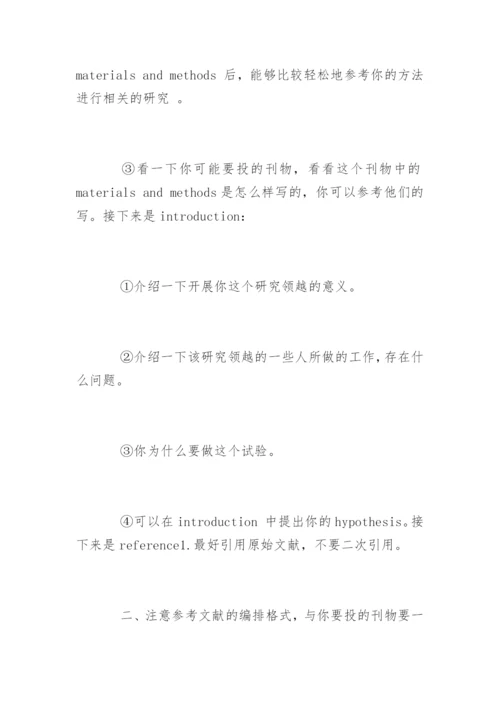 materials and methods 后，能够比较轻松地参考你的方法进行相关的研究 。

③看一下你可能要投的刊物，看看这个刊物中的 materials and methods 是怎么样写的，你可以参考他们的写。接下来是 introduction：

①介绍一下开展你这个研究领越的意义。

②介绍一下该研究领越的一些人所做的工作，存在什么问题。

③你为什么要做这个试验。

④可以在 introduction 中提出你的 hypothesis。接下来是 reference1.最好引用原始文献，不要二次引用。

二、注意参考文献的编排格式，与你要投的刊物要一